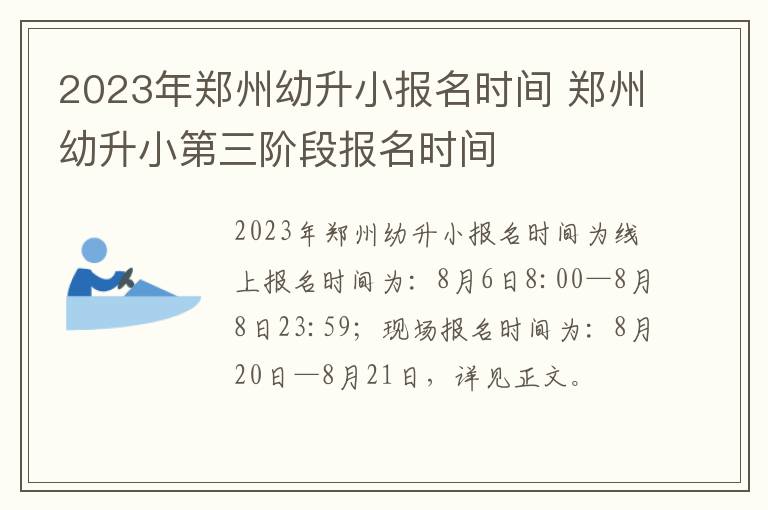 2023年郑州幼升小报名时间 郑州幼升小第三阶段报名时间

2023年郑州幼升小报名时间为线上报名时间为：8月6日8:00—8月8日23:59；现场报名时间为：8月20日—8月21日，详见正文。